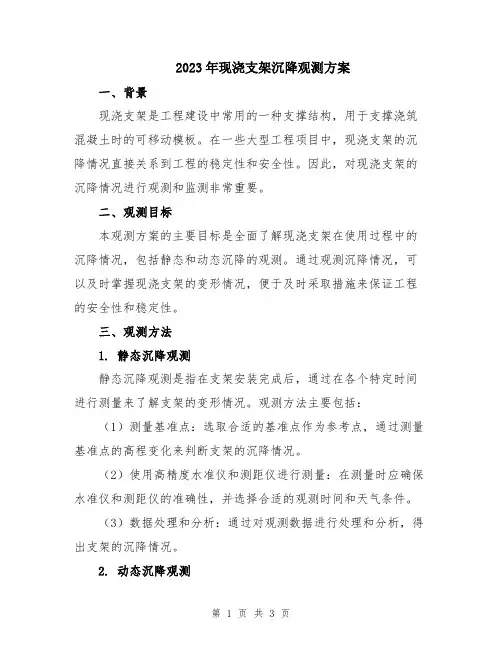 2023年现浇支架沉降观测方案

一、背景

现浇支架是工程建设中常用的一种支撑结构，用于支撑浇筑混凝土时的可移动模板。在一些大型工程项目中，现浇支架的沉降情况直接关系到工程的稳定性和安全性。因此，对现浇支架的沉降情况进行观测和监测非常重要。

二、观测目标

本观测方案的主要目标是全面了解现浇支架在使用过程中的沉降情况，包括静态和动态沉降的观测。通过观测沉降情况，可以及时掌握现浇支架的变形情况，便于及时采取措施来保证工程的安全性和稳定性。

三、观测方法

1. 静态沉降观测

静态沉降观测是指在支架安装完成后，通过在各个特定时间进行测量来了解支架的变形情况。观测方法主要包括：

（1）测量基准点：选取合适的基准点作为参考点，通过测量基准点的高程变化来判断支架的沉降情况。

（2）使用高精度水准仪和测距仪进行测量：在测量时应确保水准仪和测距仪的准确性，并选择合适的观测时间和天气条件。

（3）数据处理和分析：通过对观测数据进行处理和分析，得出支架的沉降情况。

2. 动态沉降观测

第 1 页 共 3 页